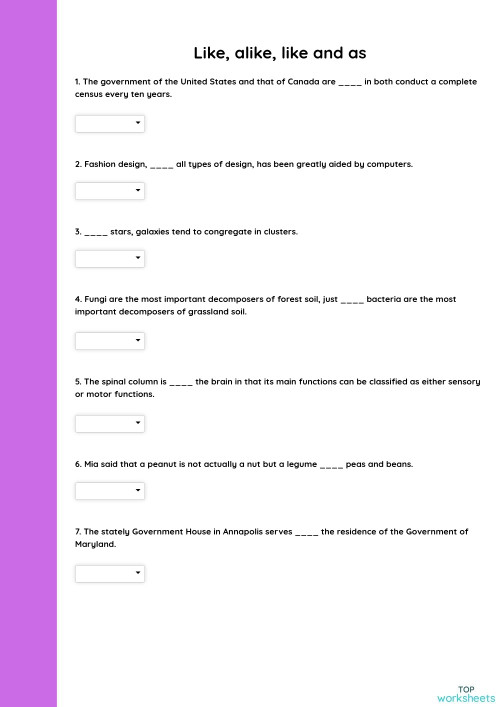 Like, alike, like and as

1. The government of the United States and that of Canada are ____ in both conduct a complete census every ten years.

2. Fashion design, ____ all types of design, has been greatly aided by computers.

3. ____ stars, galaxies tend to congregate in clusters.

4. Fungi are the most important decomposers of forest soil, just ____ bacteria are the most important decomposers of grassland soil.

5. The spinal column is ____ the brain in that its main functions can be classified as either sensory or motor functions.

6. Mia said that a peanut is not actually a nut but a legume ____ peas and beans.

7. The stately Government House in Annapolis serves ____ the residence of the Government of Maryland.

TOP
worksheets